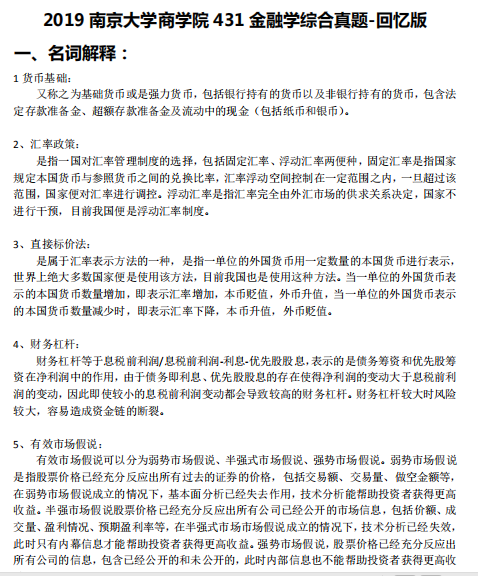 2019 南京大学商学院 431 金融学综合真题-回忆版

一、名词解释：

1 货币基础：

又称之为基础货币或是强力货币，包括银行持有的货币以及非银行持有的货币，包含法定存款准备金、超额存款准备金及流动中的现金（包括纸币和银币）。

2、汇率政策：

是指一国对汇率管理制度的选择，包括固定汇率、浮动汇率两便种，固定汇率是指国家规定本国货币与参照货币之间的兑换比率，汇率浮动空间控制在一定范围之内，一旦超过该范围，国家便对汇率进行调控。浮动汇率是指汇率完全由外汇市场的供求关系决定，国家不进行干预，目前我国便是浮动汇率制度。

3、直接标价法：

是属于汇率表示方法的一种，是指一单位的外国货币用一定数量的本国货币进行表示，世界上绝大多数国家便是使用该方法，目前我国也是使用这种方法。当一单位的外国货币表示的本国货币数量增加，即表示汇率增加，本币贬值，外币升值，当一单位的外国货币表示的本国货币数量减少时，即表示汇率下降，本币升值，外币贬值。

4、财务杠杆：

财务杠杆等于息税前利润/息税前利润-利息-优先股股息，表示的是债务筹资和优先股筹资在净利润中的作用，由于债务即利息、优先股股息的存在使得净利润的变动大于息税前利润的变动，因此即使较小的息税前利润变动都会导致较高的财务杠杆。财务杠杆较大时风险较大，容易造成资金链的断裂。

5、有效市场假说：

有效市场假说可以分为弱势市场假说、半强式市场假说、强势市场假说。弱势市场假说是指股票价格已经充分反应出所有过去的证券的价格，包括交易额、交易量、做空金额等，在弱势市场假说成立的情况下，基本面分析已经失去作用，技术分析能帮助投资者获得更高收益。半强市场假说股票价格已经充分反应出所有公司已经公开的市场信息，包括价额、成交量、盈利情况、预期盈利率等，在半强式市场市场假说成立的情况下，技术分析已经失效，此时只有内幕信息才能帮助投资者获得更高收益。强势市场假说，股票价格已经充分反应出所有公司的信息，包含已经公开的和未公开的，此时内部信息也不能帮助投资者获得更高收